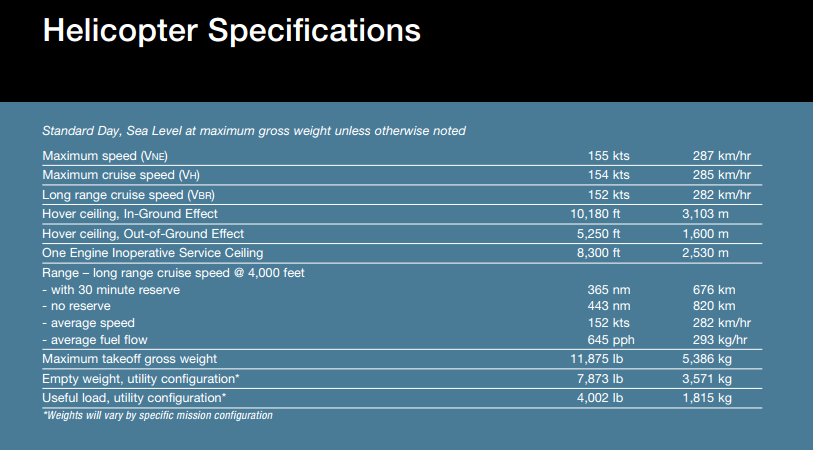 Helicopter Specifications

Standard Day, Sea Level at maximum gross weight unless otherwise noted

| | | |
|---|---|---|
| Maximum speed (VNE) | 155 kts | 287 km/hr |
| Maximum cruise speed (VH) | 154 kts | 285 km/hr |
| Long range cruise speed (VBR) | 152 kts | 282 km/hr |
| Hover ceiling, In-Ground Effect | 10,180 ft | 3,103 m |
| Hover ceiling, Out-of-Ground Effect | 5,250 ft | 1,600 m |
| One Engine Inoperative Service Ceiling | 8,300 ft | 2,530 m |
| Range – long range cruise speed @ 4,000 feet | | |
| - with 30 minute reserve | 365 nm | 676 km |
| - no reserve | 443 nm | 820 km |
| - average speed | 152 kts | 282 km/hr |
| - average fuel flow | 645 pph | 293 kg/hr |
| Maximum takeoff gross weight | 11,875 lb | 5,386 kg |
| Empty weight, utility configuration* | 7,873 lb | 3,571 kg |
| Useful load, utility configuration* | 4,002 lb | 1,815 kg |

*Weights will vary by specific mission configuration